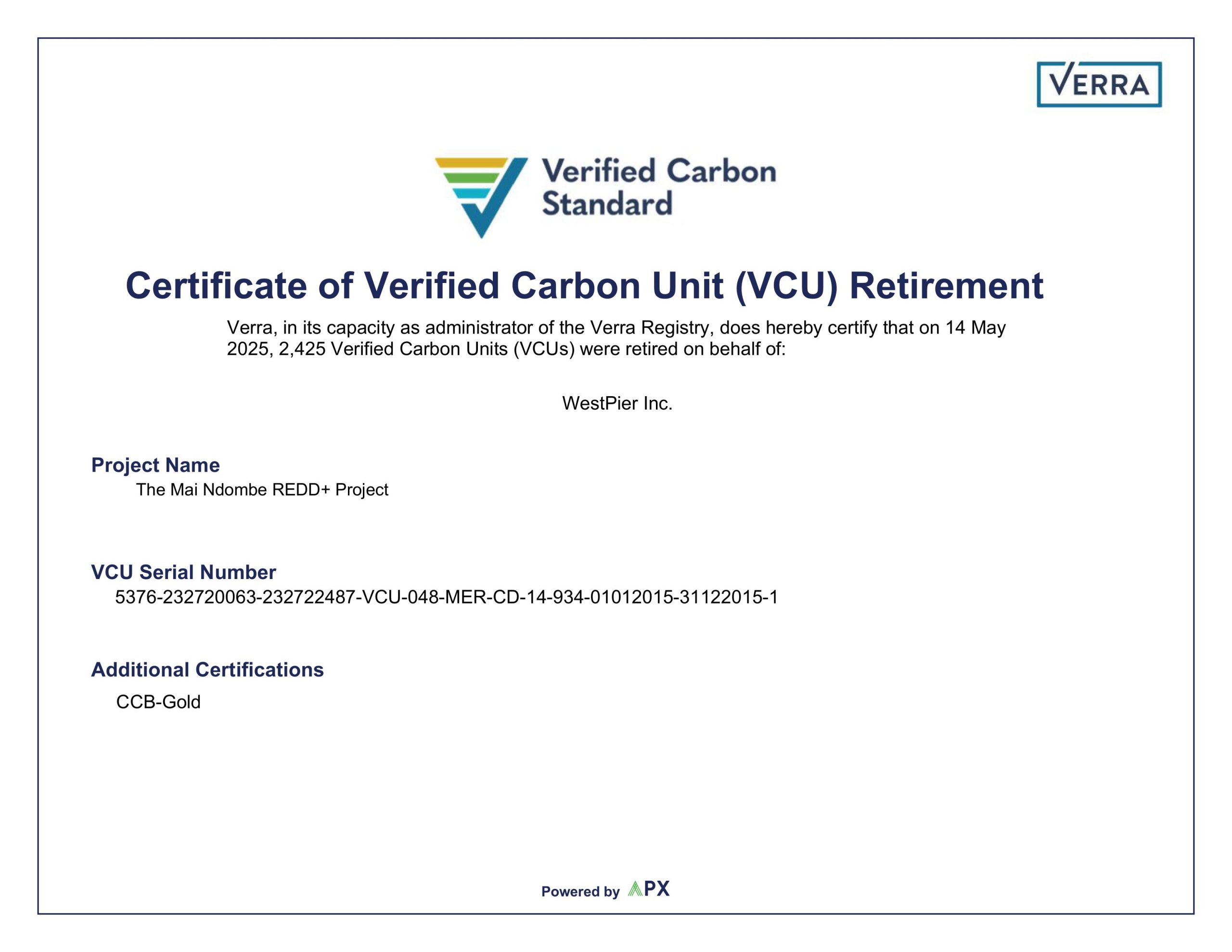 VERRA

Verified Carbon Standard

Certificate of Verified Carbon Unit (VCU) Retirement

Verra, in its capacity as administrator of the Verra Registry, does hereby certify that on 14 May 2025, 2,425 Verified Carbon Units (VCUs) were retired on behalf of:

WestPier Inc.

Project Name

The Mai Ndombe REDD+ Project

VCU Serial Number

5376-232720063-232722487-VCU-048-MER-CD-14-934-01012015-31122015-1

Additional Certifications

CCB-Gold

Powered by APX